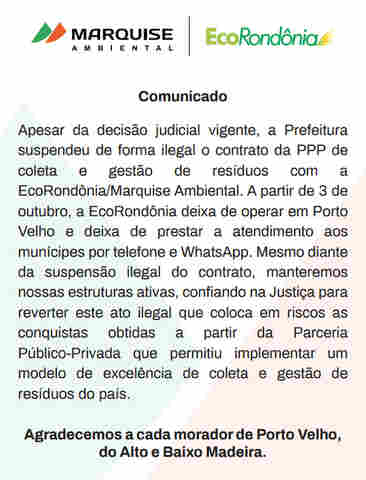 MARQUISE
AMBIENTAL

EcoRondônia

Comunicado

Apesar da decisão judicial vigente, a Prefeitura suspendeu de forma ilegal o contrato da PPP de coleta e gestão de resíduos com a EcoRondônia/Marquise Ambiental. A partir de 3 de outubro, a EcoRondônia deixa de operar em Porto Velho e deixa de prestar a atendimento aos munícipes por telefone e WhatsApp. Mesmo diante da suspensão ilegal do contrato, manteremos nossas estruturas ativas, confiando na Justiça para reverter este ato ilegal que coloca em riscos as conquistas obtidas a partir da Parceria Público-Privada que permitiu implementar um modelo de excelência de coleta e gestão de resíduos do país.

Agradecemos a cada morador de Porto Velho, do Alto e Baixo Madeira.